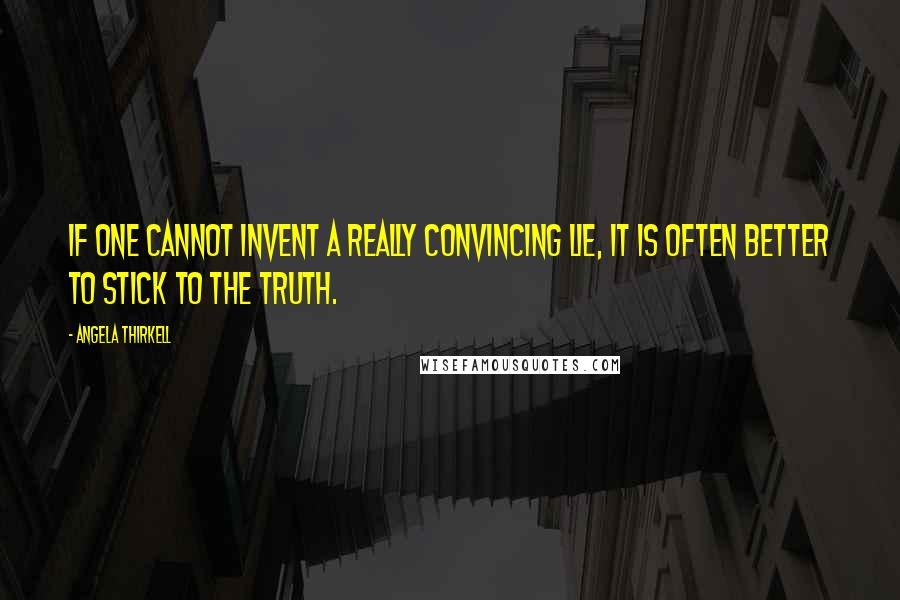 IF ONE CANNOT INVENT A REALLY CONVINCING LIE, IT IS OFTEN BETTER TO STICK TO THE TRUTH.

- ANGELA THIRKELL

WISEFAMOUSQUOTES.COM